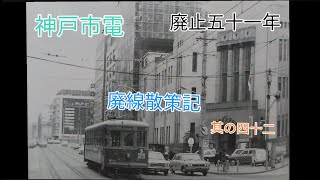 神戸市電

廃止五十一年

廃線散策記

其の四十二